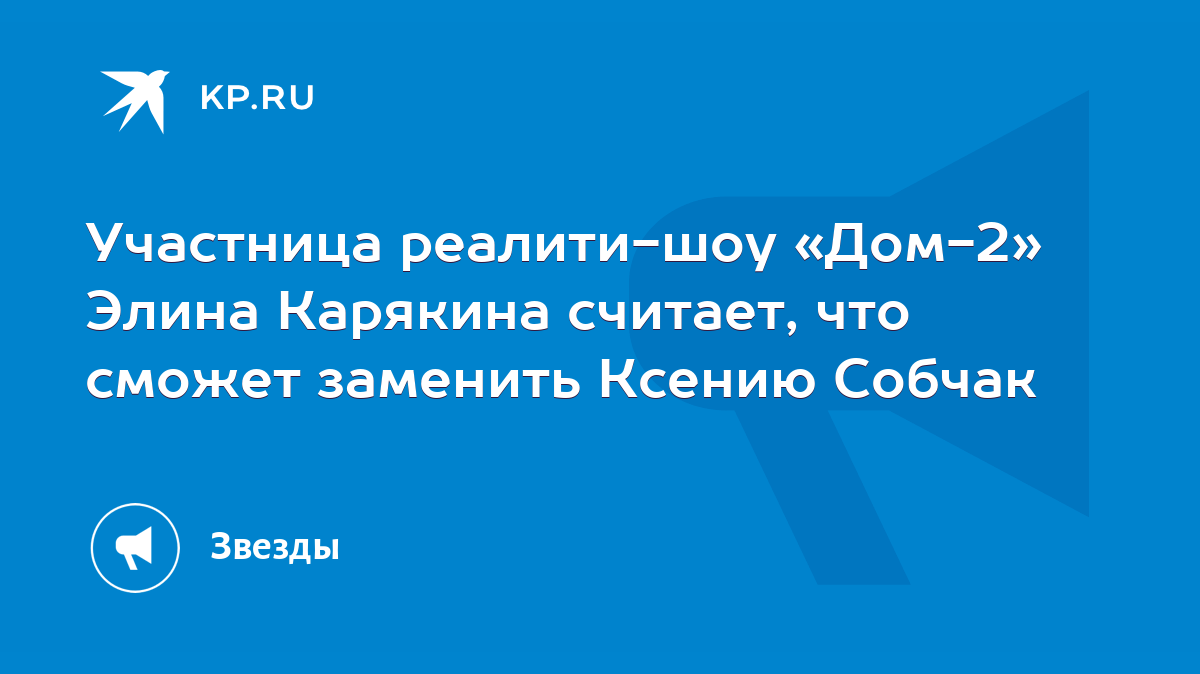 KP.RU

Участница реалити-шоу «Дом-2» Элина Карякина считает, что сможет заменить Ксению Собчак

Звезды